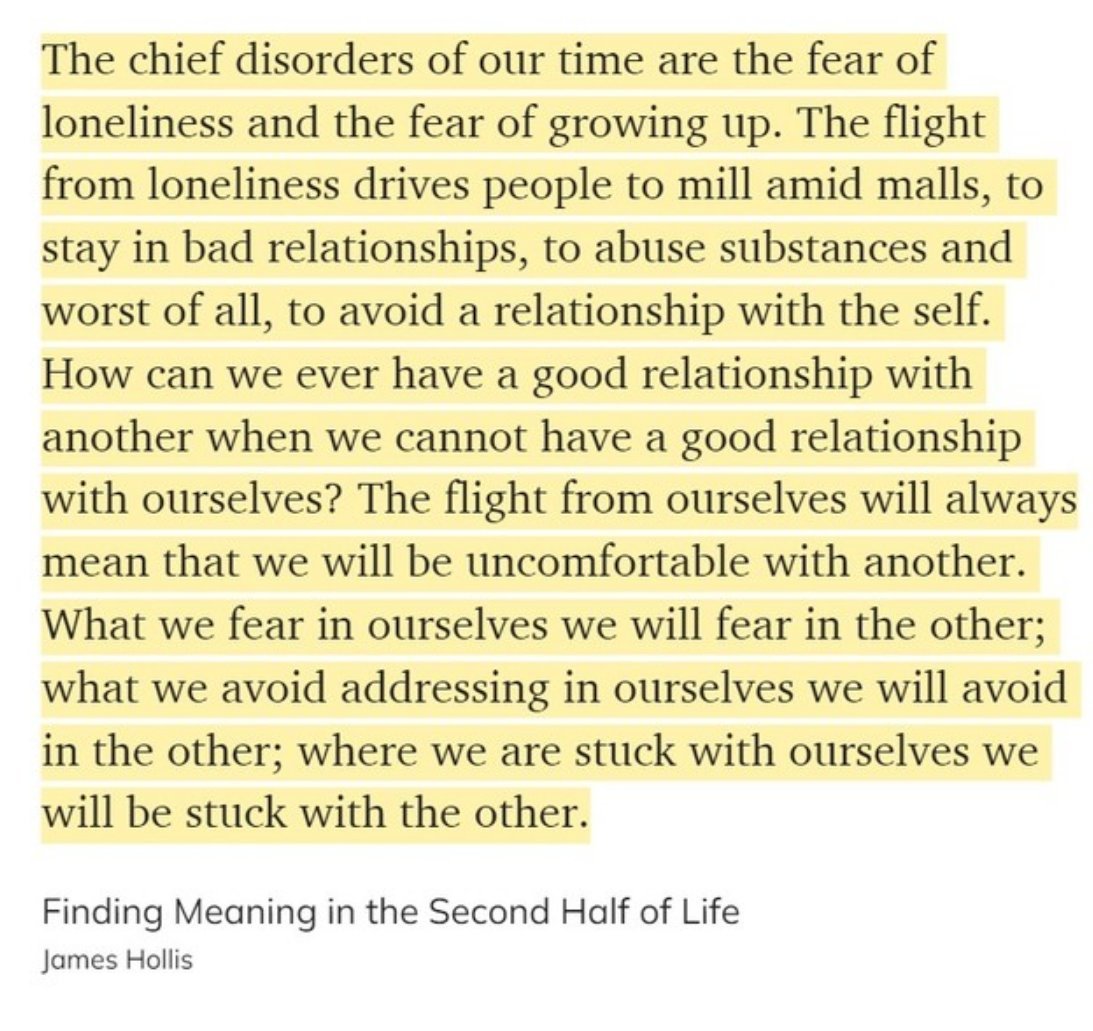 The chief disorders of our time are the fear of loneliness and the fear of growing up. The flight from loneliness drives people to mill amid malls, to stay in bad relationships, to abuse substances and worst of all, to avoid a relationship with the self. How can we ever have a good relationship with another when we cannot have a good relationship with ourselves? The flight from ourselves will always mean that we will be uncomfortable with another. What we fear in ourselves we will fear in the other; what we avoid addressing in ourselves we will avoid in the other; where we are stuck with ourselves we will be stuck with the other.

Finding Meaning in the Second Half of Life
James Hollis